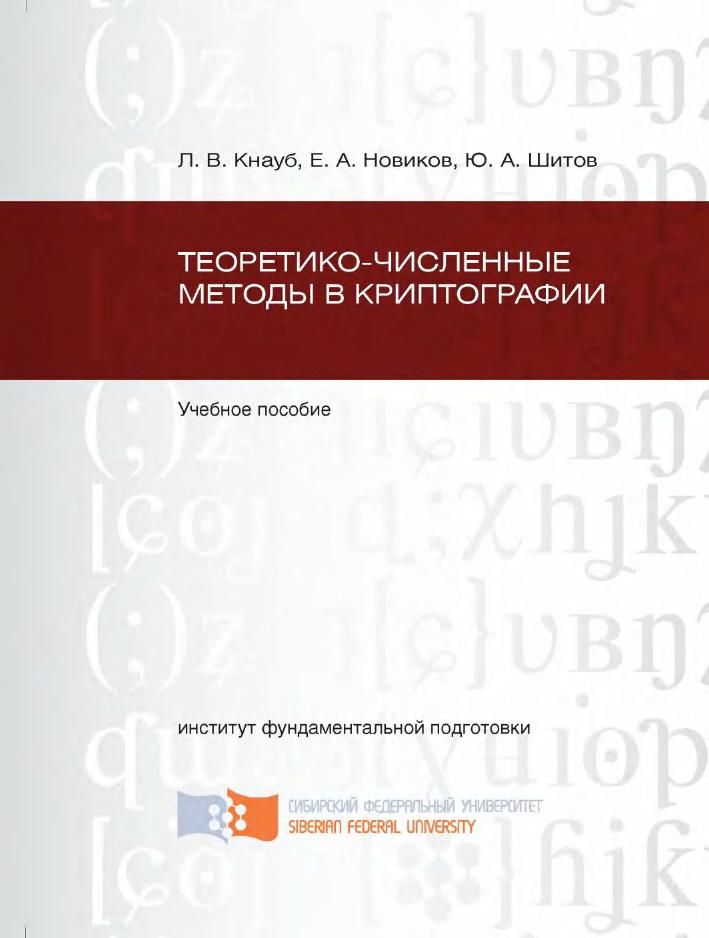 Л. В. Кнауб, Е. А. Новиков, Ю. А. Шитов

ТЕОРЕТИКО-ЧИСЛЕННЫЕ
МЕТОДЫ В КРИПТОГРАФИИ

Учебное пособие

институт фундаментальной подготовки

СИБИРСКИЙ ФЕДЕРАЛЬНЫЙ УНИВЕРСИТЕТ
SIBERIAN FEDERAL UNIVERSITY